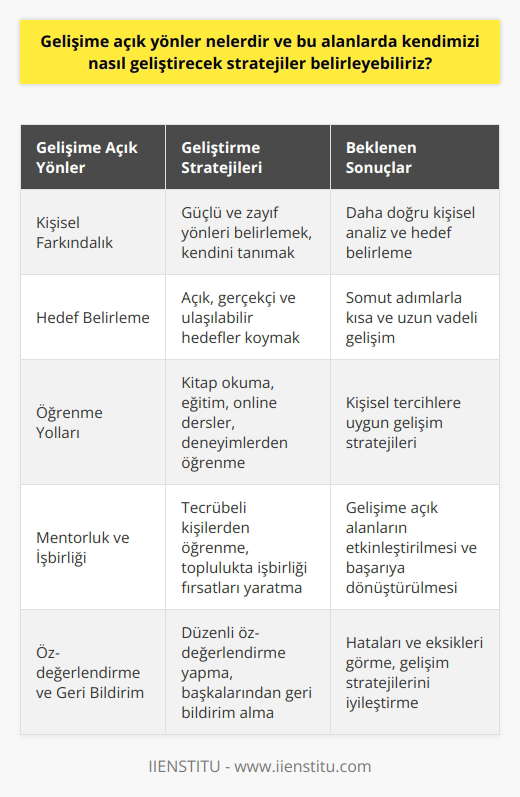 Gelişime açık yönler nelerdir ve bu alanlarda kendimizi nasıl geliştirecek stratejiler belirleyebiliriz?

| Gelişime Açık Yönler | Geliştirme Stratejileri | Beklenen Sonuçlar |
|---|---|---|
| Kişisel Farkındalık | Güçlü ve zayıf yönleri belirlemek, kendini tanımak | Daha doğru kişisel analiz ve hedef belirleme |
| Hedef Belirleme | Açık, gerçekçi ve ulaşılabilir hedefler koymak | Somut adımlarla kısa ve uzun vadeli gelişim |
| Öğrenme Yolları | Kitap okuma, eğitim, online dersler, deneyimlerden öğrenme | Kişisel tercihlere uygun gelişim stratejileri |
| Mentorluk ve İşbirliği | Tecrübeli kişilerden öğrenme, toplulukta işbirliği fırsatları yaratma | Gelişime açık alanların etkinleştirilmesi ve başarıya dönüştürülmesi |
| Öz-değerlendirme ve Geri Bildirim | Düzenli öz-değerlendirme yapma, başkalarından geri bildirim alma | Hataları ve eksikleri görme, gelişim stratejilerini iyileştirme |

IIENSTITU - www.iienstitu.com